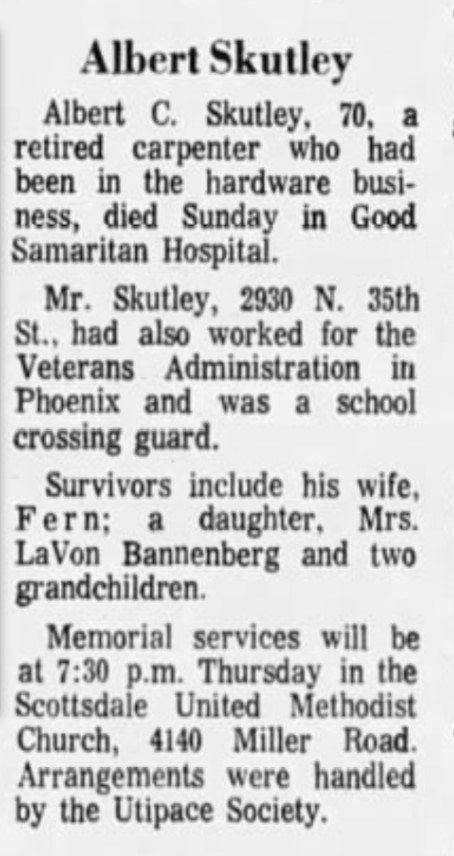 Albert Skutley

Albert C. Skutley, 70, a retired carpenter who had been in the hardware business, died Sunday in Good Samaritan Hospital.

Mr. Skutley, 2930 N. 35th St., had also worked for the Veterans Administration in Phoenix and was a school crossing guard.

Survivors include his wife, Fern; a daughter, Mrs. LaVon Bannenberg and two grandchildren.

Memorial services will be at 7:30 p.m. Thursday in the Scottsdale United Methodist Church, 4140 Miller Road. Arrangements were handled by the Utipace Society.